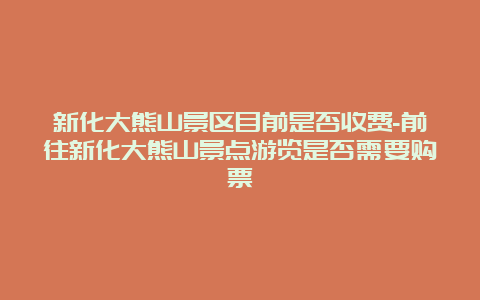 新化大熊山景区目前是否收费-前往新化大熊山景点游览是否需要购票